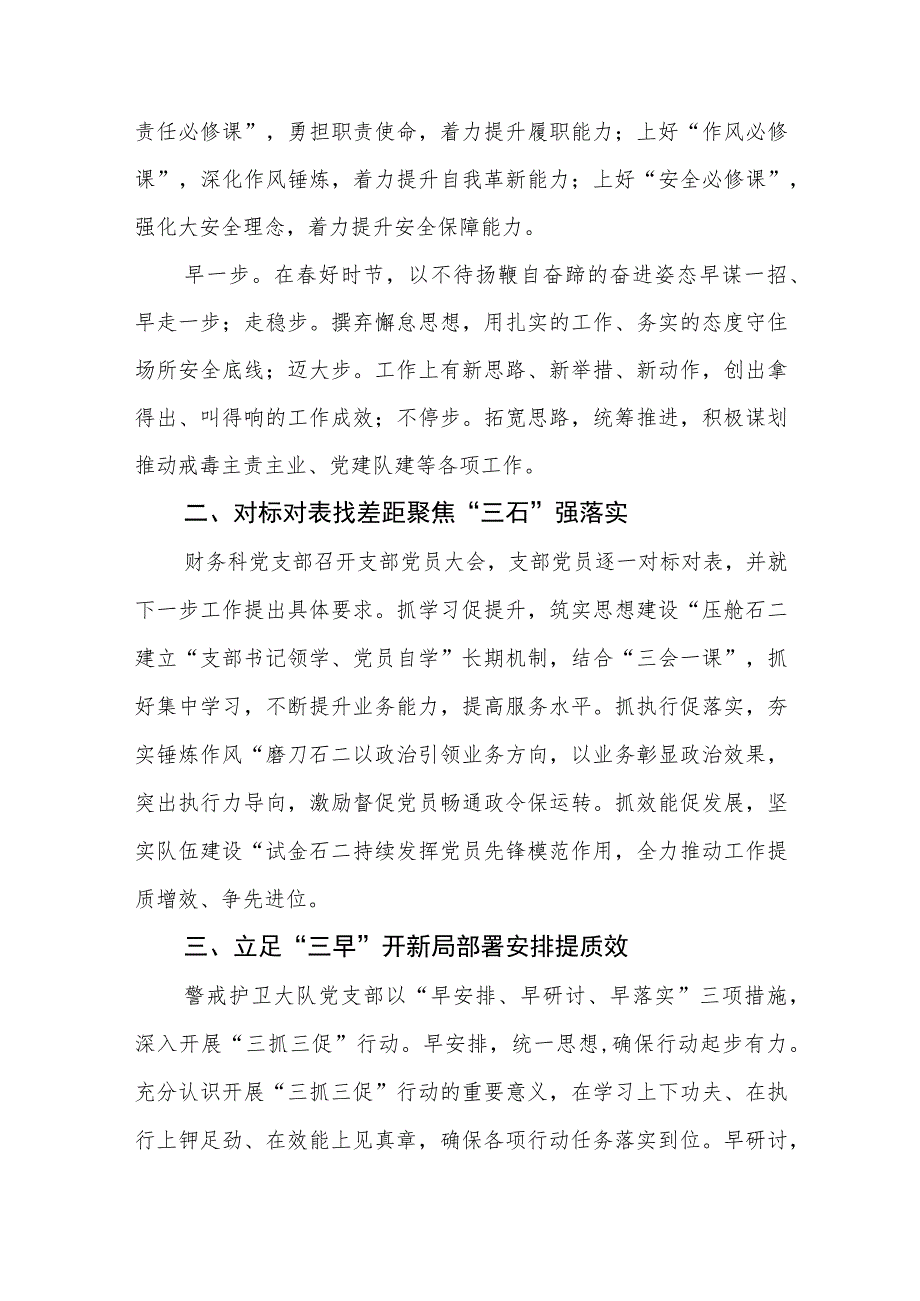 责任必修课”，勇担职责使命，着力提升履职能力；上好“作风必修课”，深化作风锤炼，着力提升自我革新能力；上好“安全必修课”，强化大安全理念，着力提升安全保障能力。

早一步。在春好时节，以不待扬鞭自奋蹄的奋进姿态早谋一招、早走一步；走稳步。摒弃懈怠思想，用扎实的工作、务实的态度守住场所安全底线；迈大步。工作上有新思路、新举措、新动作，创出拿得出、叫得响的工作成效；不停步。拓宽思路，统筹推进，积极谋划推动戒毒主责主业、党建队建等各项工作。

二、对标对表找差距聚焦“三石”强落实

财务科党支部召开支部党员大会，支部党员逐一对标对表，并就下一步工作提出具体要求。抓学习促提升，筑实思想建设“压舱石二建立“支部书记领学、党员自学”长期机制，结合“三会一课”，抓好集中学习，不断提升业务能力，提高服务水平。抓执行促落实，夯实锤炼作风“磨刀石二以政治引领业务方向，以业务彰显政治效果，突出执行力导向，激励督促党员畅通政令保运转。抓效能促发展，坚实队伍建设“试金石二持续发挥党员先锋模范作用，全力推动工作提质增效、争先进位。

三、立足“三早”开新局部署安排提质效

警戒护卫大队党支部以“早安排、早研讨、早落实”三项措施，深入开展“三抓三促”行动。早安排，统一思想,确保行动起步有力。充分认识开展“三抓三促”行动的重要意义，在学习上下功夫、在执行上钾足劲、在效能上见真章，确保各项行动任务落实到位。早研讨，